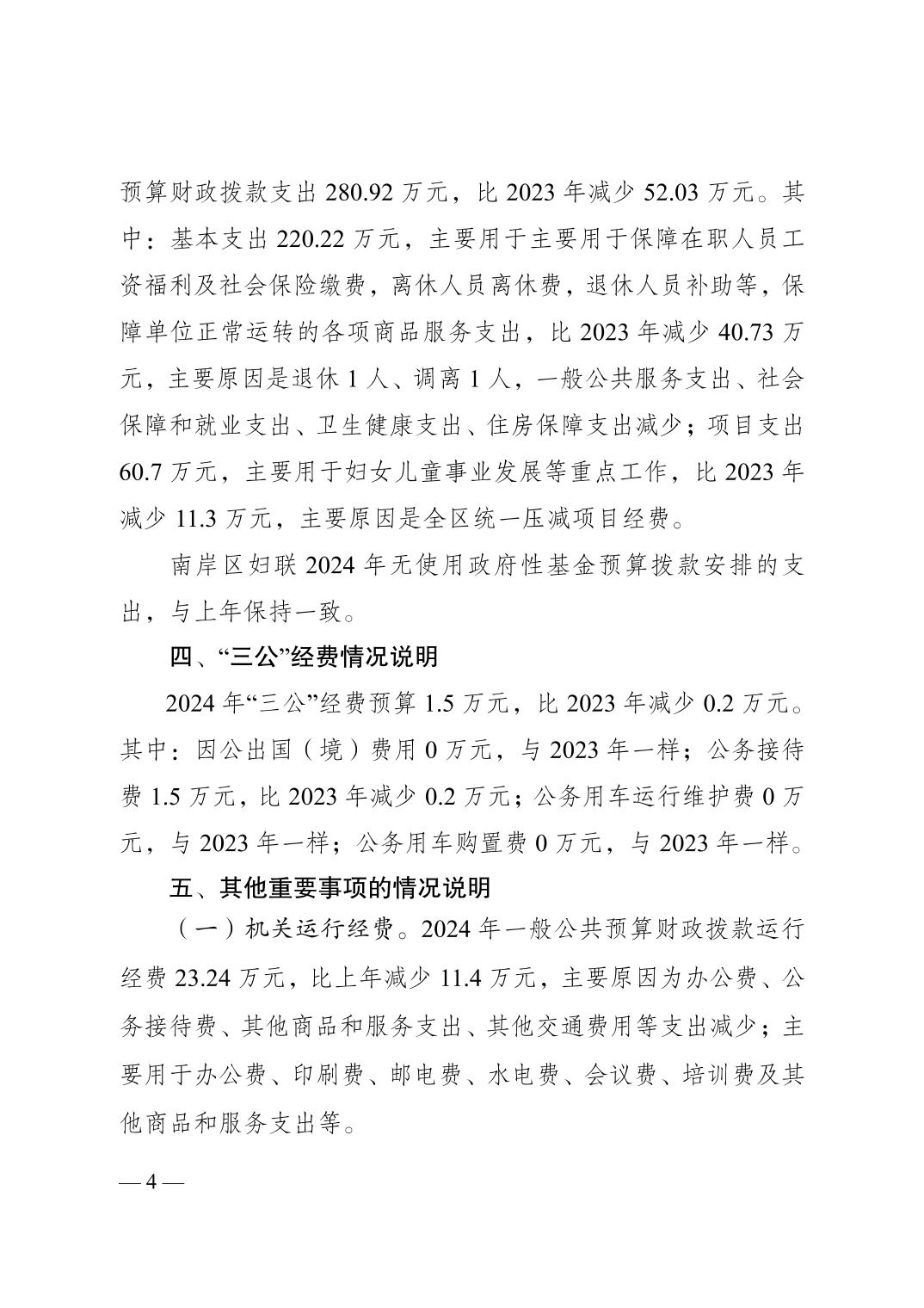 预算财政拨款支出 280.92 万元，比 2023 年减少 52.03 万元。其中：基本支出 220.22 万元，主要用于主要用于保障在职人员工资福利及社会保险缴费，离休人员离休费，退休人员补助等，保障单位正常运转的各项商品服务支出，比 2023 年减少 40.73 万元，主要原因是退休 1 人、调离 1 人，一般公共服务支出、社会保障和就业支出、卫生健康支出、住房保障支出减少；项目支出 60.7 万元，主要用于妇女儿童事业发展等重点工作，比 2023 年减少 11.3 万元，主要原因是全区统一压减项目经费。

南岸区妇联 2024 年无使用政府性基金预算拨款安排的支出，与上年保持一致。

四、“三公”经费情况说明

2024 年“三公”经费预算 1.5 万元，比 2023 年减少 0.2 万元。其中：因公出国（境）费用 0 万元，与 2023 年一样；公务接待费 1.5 万元，比 2023 年减少 0.2 万元；公务用车运行维护费 0 万元，与 2023 年一样；公务用车购置费 0 万元，与 2023 年一样。

五、其他重要事项的情况说明

（一）机关运行经费。2024 年一般公共预算财政拨款运行经费 23.24 万元，比上年减少 11.4 万元，主要原因为办公费、公务接待费、其他商品和服务支出、其他交通费用等支出减少；主要用于办公费、印刷费、邮电费、水电费、会议费、培训费及其他商品和服务支出等。

— 4 —